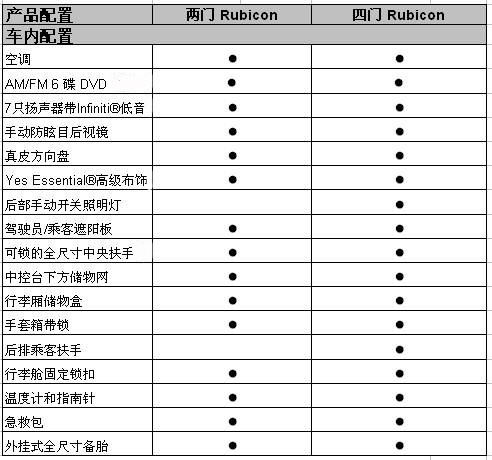 | 产品配置 | 两门 Rubicon | 四门 Rubicon |
|---|---|---|
| 车内配置 | | |
| 空调 | ● | ● |
| AM/FM 6 碟 DVD | ● | ● |
| 7只扬声器带Infiniti®低音 | ● | ● |
| 手动防眩目后视镜 | ● | ● |
| 真皮方向盘 | ● | ● |
| Yes Essential®高级布饰 | ● | ● |
| 后部手动开关照明灯 | | ● |
| 驾驶员/乘客遮阳板 | ● | ● |
| 可锁的全尺寸中央扶手 | ● | ● |
| 中控台下方储物网 | ● | ● |
| 行李厢储物盒 | ● | ● |
| 手套箱带锁 | ● | ● |
| 后排乘客扶手 | | ● |
| 行李舱固定锁扣 | ● | ● |
| 温度计和指南针 | ● | ● |
| 急救包 | ● | ● |
| 外挂式全尺寸备胎 | ● | ● |